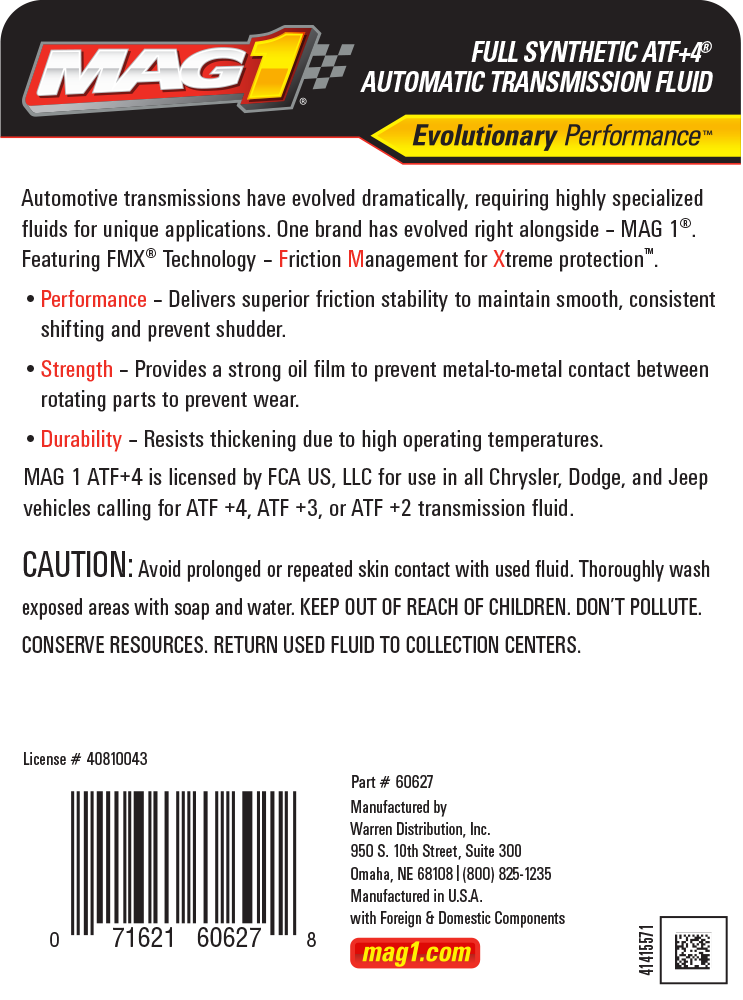 MAG 1®

FULL SYNTHETIC ATF+4®
AUTOMATIC TRANSMISSION FLUID

Evolutionary Performance™

Automotive transmissions have evolved dramatically, requiring highly specialized fluids for unique applications. One brand has evolved right alongside – MAG 1®. Featuring FMX® Technology – Friction Management for Xtreme protection™.

• Performance – Delivers superior friction stability to maintain smooth, consistent shifting and prevent shudder.

• Strength – Provides a strong oil film to prevent metal-to-metal contact between rotating parts to prevent wear.

• Durability – Resists thickening due to high operating temperatures.

MAG 1 ATF+4 is licensed by FCA US, LLC for use in all Chrysler, Dodge, and Jeep vehicles calling for ATF +4, ATF +3, or ATF +2 transmission fluid.

CAUTION: Avoid prolonged or repeated skin contact with used fluid. Thoroughly wash exposed areas with soap and water. KEEP OUT OF REACH OF CHILDREN. DON'T POLLUTE. CONSERVE RESOURCES. RETURN USED FLUID TO COLLECTION CENTERS.

License # 40810043

0 71621 60627 8

Part # 60627
Manufactured by
Warren Distribution, Inc.
950 S. 10th Street, Suite 300
Omaha, NE 68108 | (800) 825-1235
Manufactured in U.S.A.
with Foreign & Domestic Components

mag1.com

41415571